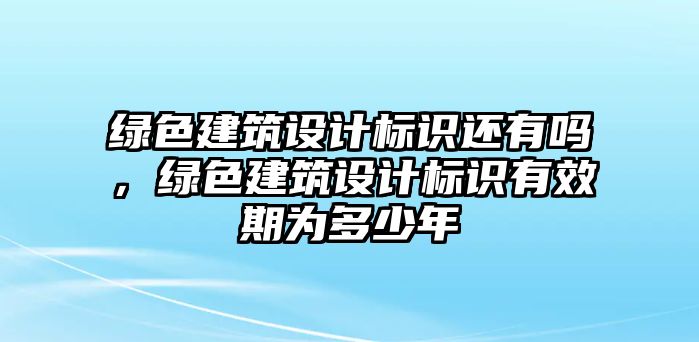 绿色建筑设计标识还有吗，绿色建筑设计标识有效期为多少年